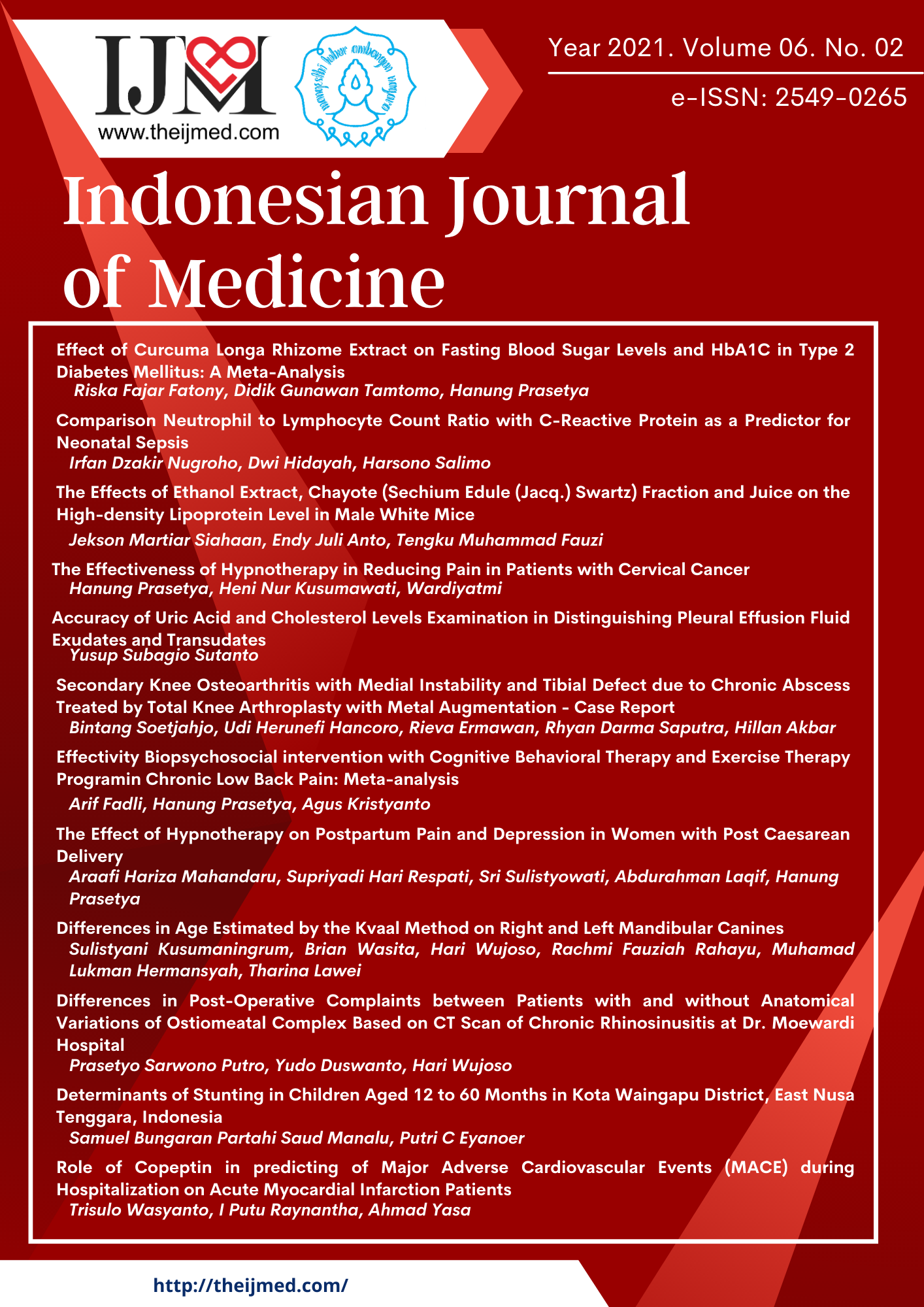 IJM
www.theijmed.com

mangesthi luhur ambangun nagara

Year 2021. Volume 06. No. 02

e-ISSN: 2549-0265

Indonesian Journal of Medicine

Effect of Curcuma Longa Rhizome Extract on Fasting Blood Sugar Levels and HbA1C in Type 2 Diabetes Mellitus: A Meta-Analysis
Riska Fajar Fatony, Didik Gunawan Tamtomo, Hanung Prasetya

Comparison Neutrophil to Lymphocyte Count Ratio with C-Reactive Protein as a Predictor for Neonatal Sepsis
Irfan Dzakir Nugroho, Dwi Hidayah, Harsono Salimo

The Effects of Ethanol Extract, Chayote (Sechium Edule (Jacq.) Swartz) Fraction and Juice on the High-density Lipoprotein Level in Male White Mice
Jekson Martiar Siahaan, Endy Juli Anto, Tengku Muhammad Fauzi

The Effectiveness of Hypnotherapy in Reducing Pain in Patients with Cervical Cancer
Hanung Prasetya, Heni Nur Kusumawati, Wardiyatmi

Accuracy of Uric Acid and Cholesterol Levels Examination in Distinguishing Pleural Effusion Fluid Exudates and Transudates
Yusup Subagio Sutanto

Secondary Knee Osteoarthritis with Medial Instability and Tibial Defect due to Chronic Abscess Treated by Total Knee Arthroplasty with Metal Augmentation - Case Report
Bintang Soetjahjo, Udi Herunefi Hancoro, Rieva Ermawan, Rhyan Darma Saputra, Hillan Akbar

Effectivity Biopsychosocial intervention with Cognitive Behavioral Therapy and Exercise Therapy Programin Chronic Low Back Pain: Meta-analysis
Arif Fadli, Hanung Prasetya, Agus Kristyanto

The Effect of Hypnotherapy on Postpartum Pain and Depression in Women with Post Caesarean Delivery
Araafi Hariza Mahandaru, Supriyadi Hari Respati, Sri Sulistyowati, Abdurahman Laqif, Hanung Prasetya

Differences in Age Estimated by the Kvaal Method on Right and Left Mandibular Canines
Sulistyani Kusumaningrum, Brian Wasita, Hari Wujoso, Rachmi Fauziah Rahayu, Muhamad Lukman Hermansyah, Tharina Lawei

Differences in Post-Operative Complaints between Patients with and without Anatomical Variations of Ostiomeatal Complex Based on CT Scan of Chronic Rhinosinusitis at Dr. Moewardi Hospital
Prasetyo Sarwono Putro, Yudo Duswanto, Hari Wujoso

Determinants of Stunting in Children Aged 12 to 60 Months in Kota Waingapu District, East Nusa Tenggara, Indonesia
Samuel Bungaran Partahi Saud Manalu, Putri C Eyanoer

Role of Copeptin in predicting of Major Adverse Cardiovascular Events (MACE) during Hospitalization on Acute Myocardial Infarction Patients
Trisulo Wasyanto, I Putu Raynantha, Ahmad Yasa

http://theijmed.com/